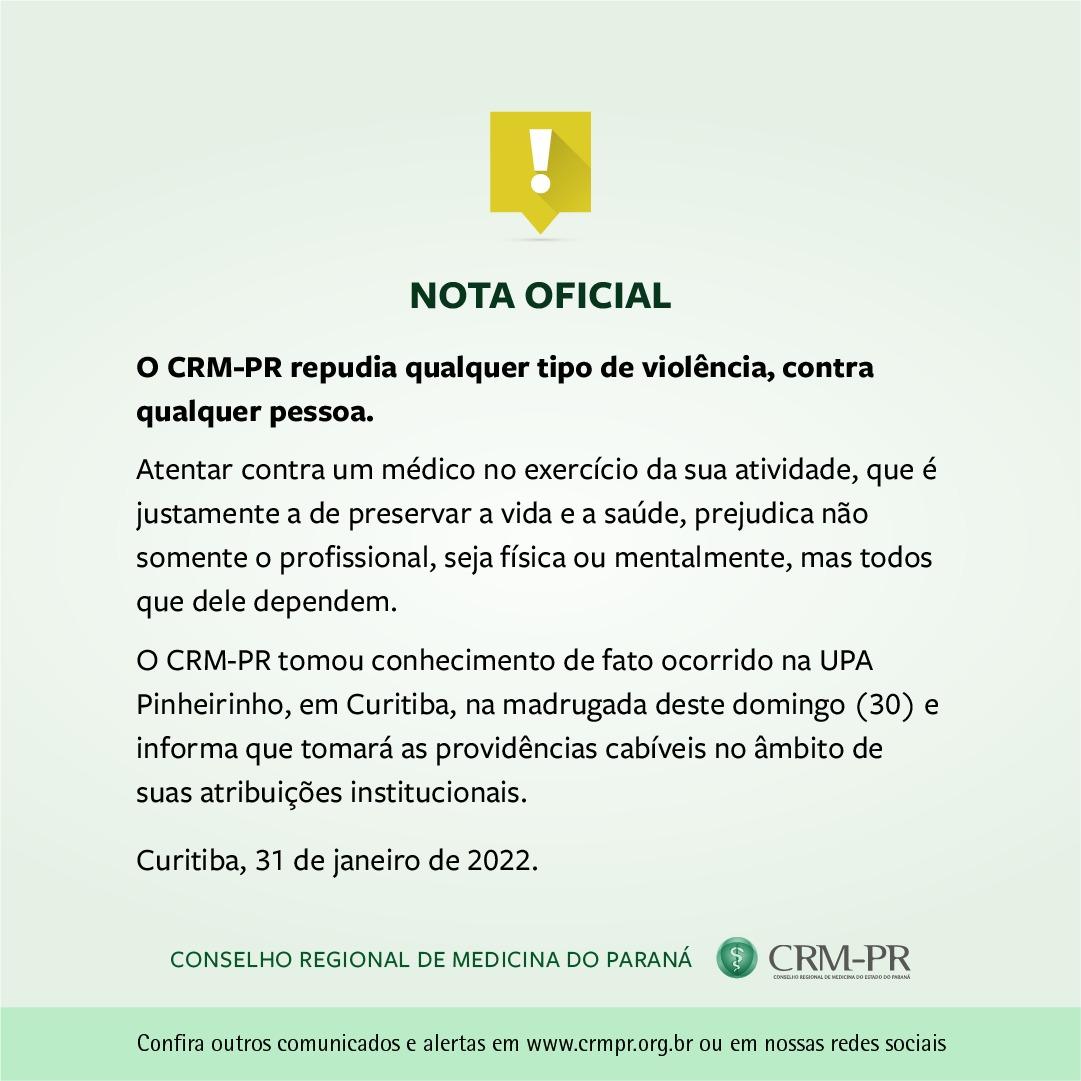 !

NOTA OFICIAL

O CRM-PR repudia qualquer tipo de violência, contra qualquer pessoa.

Atentar contra um médico no exercício da sua atividade, que é justamente a de preservar a vida e a saúde, prejudica não somente o profissional, seja física ou mentalmente, mas todos que dele dependem.

O CRM-PR tomou conhecimento de fato ocorrido na UPA Pinheirinho, em Curitiba, na madrugada deste domingo (30) e informa que tomará as providências cabíveis no âmbito de suas atribuições institucionais.

Curitiba, 31 de janeiro de 2022.

CONSELHO REGIONAL DE MEDICINA DO PARANÁ

CRM-PR
CONSELHO REGIONAL DE MEDICINA DO ESTADO DO PARANÁ

Confira outros comunicados e alertas em www.crmpr.org.br ou em nossas redes sociais